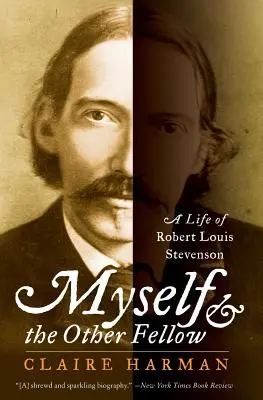 A Life of
Robert Louis
Stevenson

Myself &
the Other Fellow

CLAIRE HARMAN

"[A] shrewd and sparkling biography." —New York Times Book Review